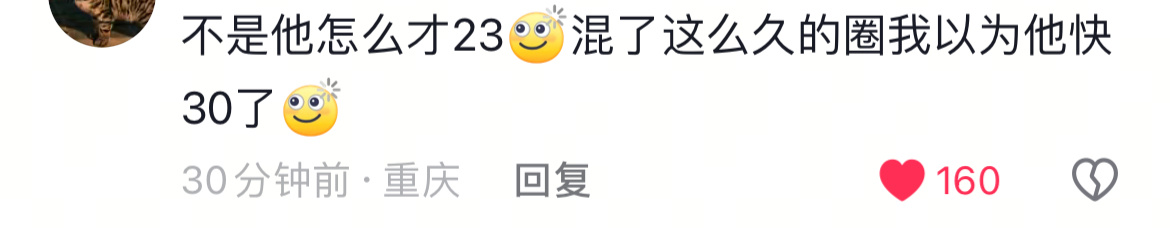 不是他怎么才23混了这么久的圈我以为他快30了

30分钟前 · 重庆 回复 160